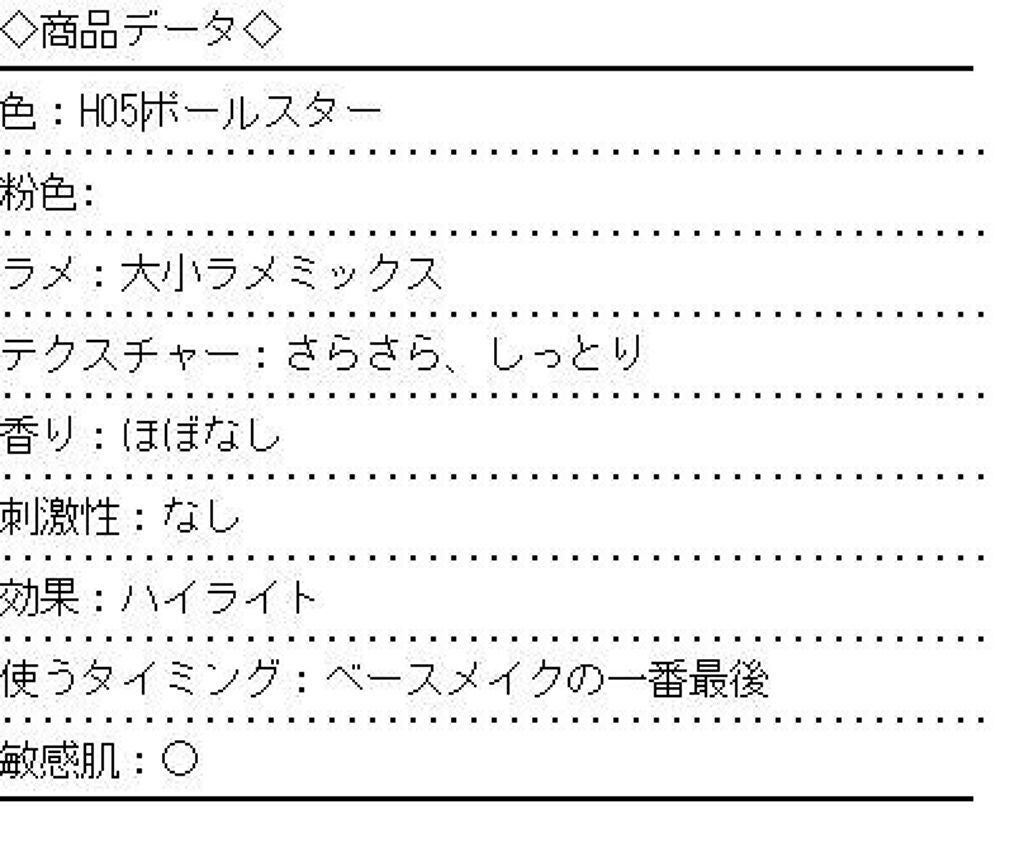 ◇商品データ◇

色：H05ポールスター

粉色:

ラメ：大小ラメミックス

テクスチャー：さらさら、しっとり

香り：ほぼなし

刺激性：なし

効果：ハイライト

使うタイミング：ベースメイクの一番最後

敏感肌：○